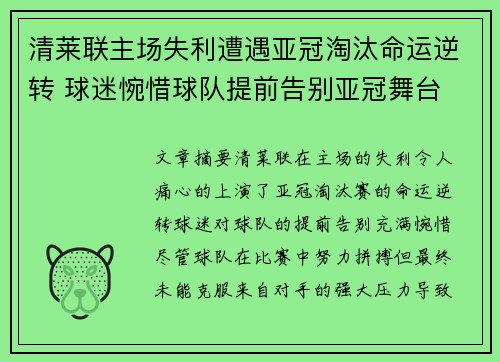 清莱联主场失利遭遇亚冠淘汰命运逆转 球迷惋惜球队提前告别亚冠舞台

文章摘要清莱联在主场的失利令人痛心的上演了亚冠淘汰赛的命运逆转球迷对球队的提前告别充满惋惜尽管球队在比赛中努力拼搏但最终未能克服来自对手的强大压力导致